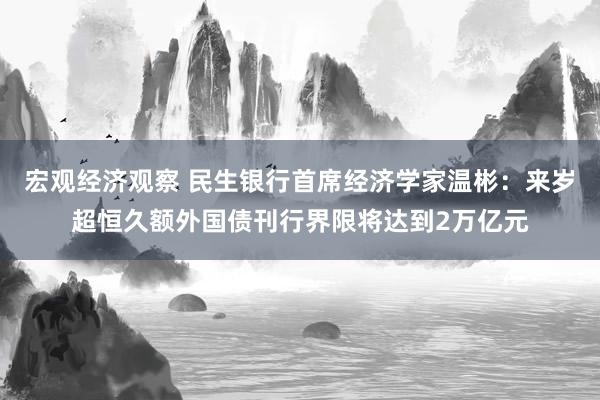 宏观经济观察 民生银行首席经济学家温彬：来岁超恒久额外国债刊行界限将达到2万亿元